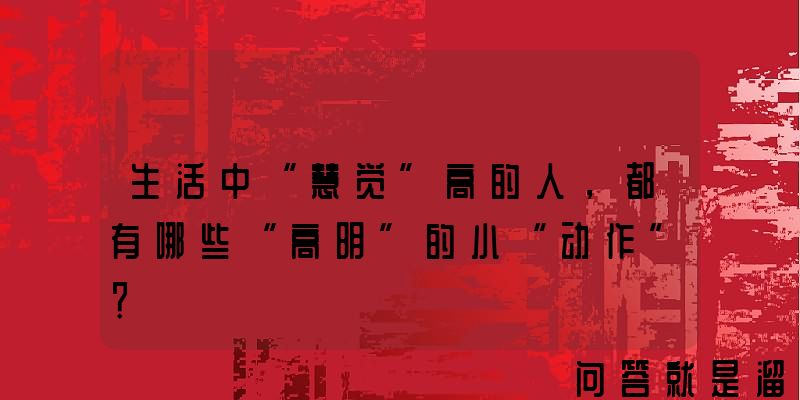 生活中“慧觉”高的人，都有哪些“高明”的小“动作”？

问答就是溜